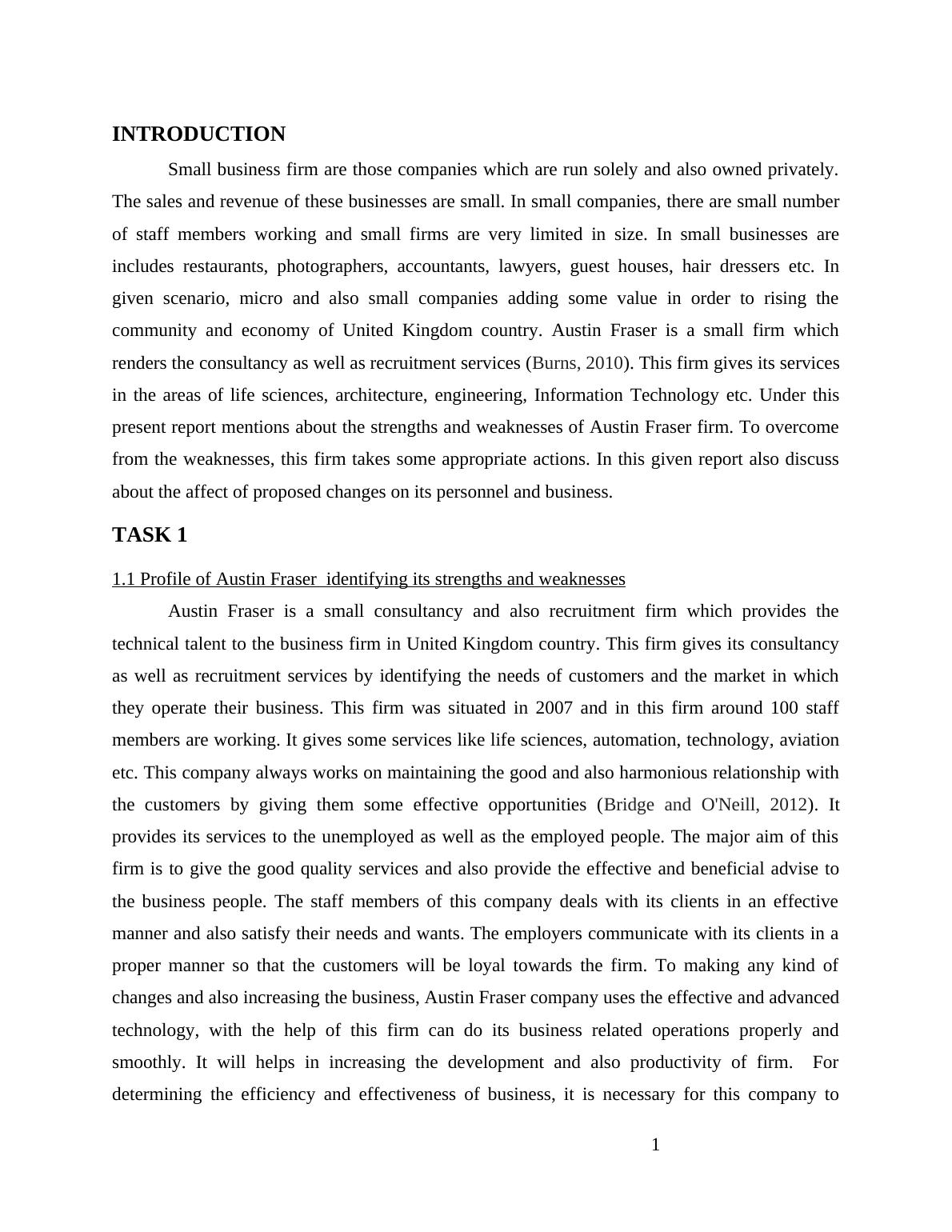 INTRODUCTION

Small business firm are those companies which are run solely and also owned privately. The sales and revenue of these businesses are small. In small companies, there are small number of staff members working and small firms are very limited in size. In small businesses are includes restaurants, photographers, accountants, lawyers, guest houses, hair dressers etc. In given scenario, micro and also small companies adding some value in order to rising the community and economy of United Kingdom country. Austin Fraser is a small firm which renders the consultancy as well as recruitment services (Burns, 2010). This firm gives its services in the areas of life sciences, architecture, engineering, Information Technology etc. Under this present report mentions about the strengths and weaknesses of Austin Fraser firm. To overcome from the weaknesses, this firm takes some appropriate actions. In this given report also discuss about the affect of proposed changes on its personnel and business.

TASK 1

1.1 Profile of Austin Fraser identifying its strengths and weaknesses

Austin Fraser is a small consultancy and also recruitment firm which provides the technical talent to the business firm in United Kingdom country. This firm gives its consultancy as well as recruitment services by identifying the needs of customers and the market in which they operate their business. This firm was situated in 2007 and in this firm around 100 staff members are working. It gives some services like life sciences, automation, technology, aviation etc. This company always works on maintaining the good and also harmonious relationship with the customers by giving them some effective opportunities (Bridge and O'Neill, 2012). It provides its services to the unemployed as well as the employed people. The major aim of this firm is to give the good quality services and also provide the effective and beneficial advise to the business people. The staff members of this company deals with its clients in an effective manner and also satisfy their needs and wants. The employers communicate with its clients in a proper manner so that the customers will be loyal towards the firm. To making any kind of changes and also increasing the business, Austin Fraser company uses the effective and advanced technology, with the help of this firm can do its business related operations properly and smoothly. It will helps in increasing the development and also productivity of firm. For determining the efficiency and effectiveness of business, it is necessary for this company to

1